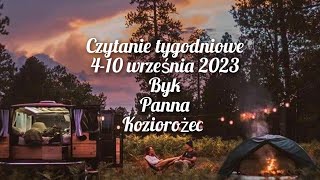 Czytanie tygodniowe
4-10 września 2023
Byk
Panna
Koziorożec